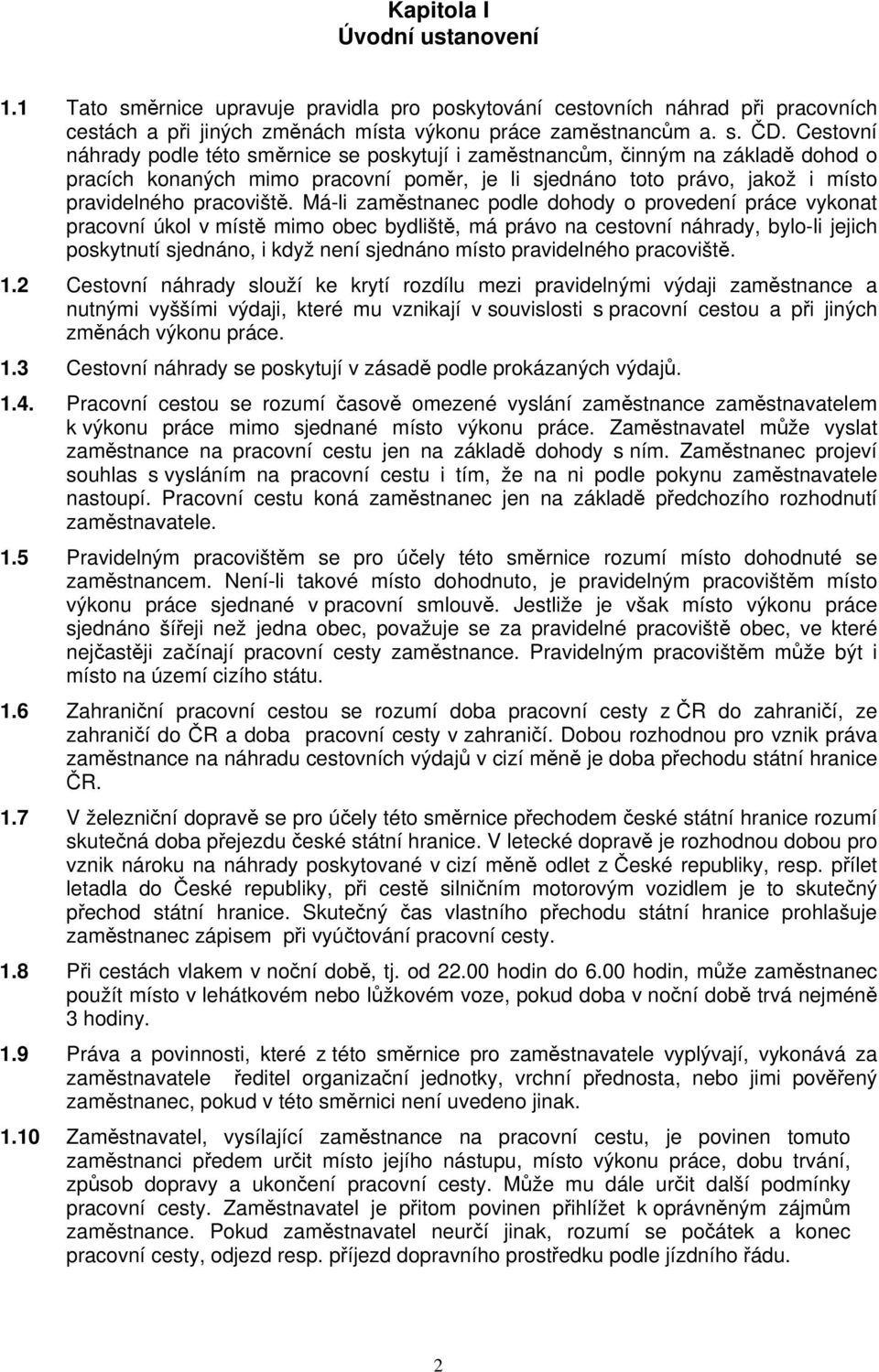 Kapitola I
Úvodní ustanovení

1.1 Tato směrnice upravuje pravidla pro poskytování cestovních náhrad při pracovních cestách a při jiných změnách místa výkonu práce zaměstnancům a. s. ČD. Cestovní náhrady podle této směrnice se poskytují i zaměstnancům, činným na základě dohod o pracích konaných mimo pracovní poměr, je li sjednáno toto právo, jakož i místo pravidelného pracoviště. Má-li zaměstnanec podle dohody o provedení práce vykonat pracovní úkol v místě mimo obec bydliště, má právo na cestovní náhrady, bylo-li jejich poskytnutí sjednáno, i když není sjednáno místo pravidelného pracoviště.

1.2 Cestovní náhrady slouží ke krytí rozdílu mezi pravidelnými výdaji zaměstnance a nutnými vyššími výdaji, které mu vznikají v souvislosti s pracovní cestou a při jiných změnách výkonu práce.

1.3 Cestovní náhrady se poskytují v zásadě podle prokázaných výdajů.

1.4. Pracovní cestou se rozumí časově omezené vyslání zaměstnance zaměstnavatelem k výkonu práce mimo sjednané místo výkonu práce. Zaměstnavatel může vyslat zaměstnance na pracovní cestu jen na základě dohody s ním. Zaměstnanec projeví souhlas s vysláním na pracovní cestu i tím, že na ni podle pokynu zaměstnavatele nastoupí. Pracovní cestu koná zaměstnanec jen na základě předchozího rozhodnutí zaměstnavatele.

1.5 Pravidelným pracovištěm se pro účely této směrnice rozumí místo dohodnuté se zaměstnancem. Není-li takové místo dohodnuto, je pravidelným pracovištěm místo výkonu práce sjednané v pracovní smlouvě. Jestliže je však místo výkonu práce sjednáno šířeji než jedna obec, považuje se za pravidelné pracoviště obec, ve které nejčastěji začínají pracovní cesty zaměstnance. Pravidelným pracovištěm může být i místo na území cizího státu.

1.6 Zahraniční pracovní cestou se rozumí doba pracovní cesty z ČR do zahraničí, ze zahraničí do ČR a doba pracovní cesty v zahraničí. Dobou rozhodnou pro vznik práva zaměstnance na náhradu cestovních výdajů v cizí měně je doba přechodu státní hranice ČR.

1.7 V železniční dopravě se pro účely této směrnice přechodem české státní hranice rozumí skutečná doba přejezdu české státní hranice. V letecké dopravě je rozhodnou dobou pro vznik nároku na náhrady poskytované v cizí měně odlet z České republiky, resp. přílet letadla do České republiky, při cestě silničním motorovým vozidlem je to skutečný přechod státní hranice. Skutečný čas vlastního přechodu státní hranice prohlašuje zaměstnanec zápisem při vyúčtování pracovní cesty.

1.8 Při cestách vlakem v noční době, tj. od 22.00 hodin do 6.00 hodin, může zaměstnanec použít místo v lehátkovém nebo lůžkovém voze, pokud doba v noční době trvá nejméně 3 hodiny.

1.9 Práva a povinnosti, které z této směrnice pro zaměstnavatele vyplývají, vykonává za zaměstnavatele ředitel organizační jednotky, vrchní přednosta, nebo jimi pověřený zaměstnanec, pokud v této směrnici není uvedeno jinak.

1.10 Zaměstnavatel, vysílající zaměstnance na pracovní cestu, je povinen tomuto zaměstnanci předem určit místo jejího nástupu, místo výkonu práce, dobu trvání, způsob dopravy a ukončení pracovní cesty. Může mu dále určit další podmínky pracovní cesty. Zaměstnavatel je přitom povinen přihlížet k oprávněným zájmům zaměstnance. Pokud zaměstnavatel neurčí jinak, rozumí se počátek a konec pracovní cesty, odjezd resp. příjezd dopravního prostředku podle jízdního řádu.

2